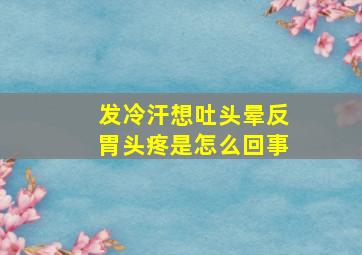 发冷汗想吐头晕反胃头疼是怎么回事